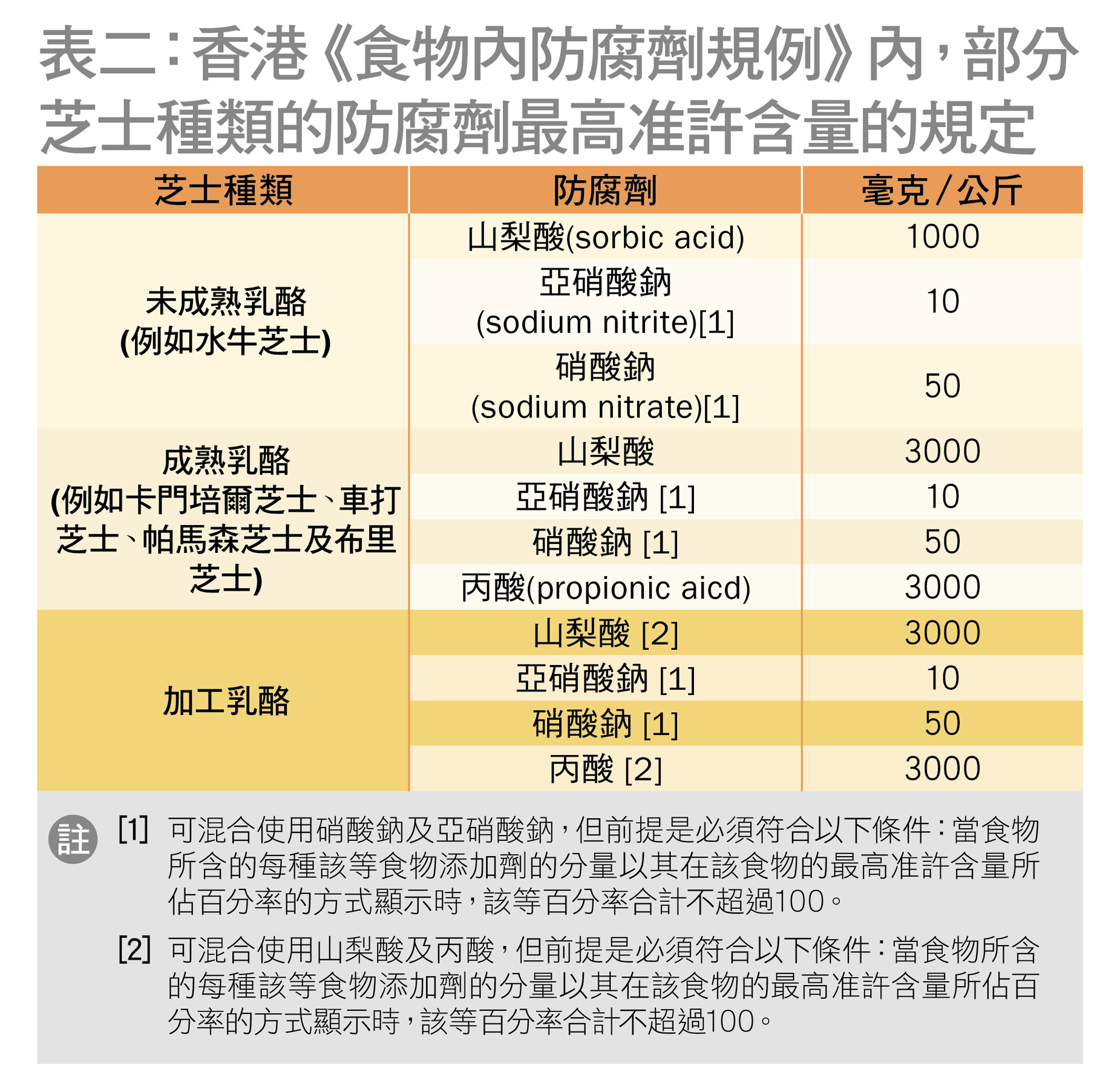 表二：香港《食物內防腐劑規例》內，部分芝士種類的防腐劑最高准許含量的規定

| 芝士種類 | 防腐劑 | 毫克／公斤 |
|---|---|---|
| 未成熟乳酪 (例如水牛芝士) | 山梨酸(sorbic acid) | 1000 |
| | 亞硝酸鈉 (sodium nitrite)[1] | 10 |
| | 硝酸鈉 (sodium nitrate)[1] | 50 |
| 成熟乳酪 (例如卡門培爾芝士、車打芝士、帕馬森芝士及布里芝士) | 山梨酸 | 3000 |
| | 亞硝酸鈉 [1] | 10 |
| | 硝酸鈉 [1] | 50 |
| | 丙酸(propionic aicd) | 3000 |
| 加工乳酪 | 山梨酸 [2] | 3000 |
| | 亞硝酸鈉 [1] | 10 |
| | 硝酸鈉 [1] | 50 |
| | 丙酸 [2] | 3000 |

註 [1] 可混合使用硝酸鈉及亞硝酸鈉，但前提是必須符合以下條件：當食物所含的每種該等食物添加劑的分量以其在該食物的最高准許含量所佔百分率的方式顯示時，該等百分率合計不超過100。

[2] 可混合使用山梨酸及丙酸，但前提是必須符合以下條件：當食物所含的每種該等食物添加劑的分量以其在該食物的最高准許含量所佔百分率的方式顯示時，該等百分率合計不超過100。